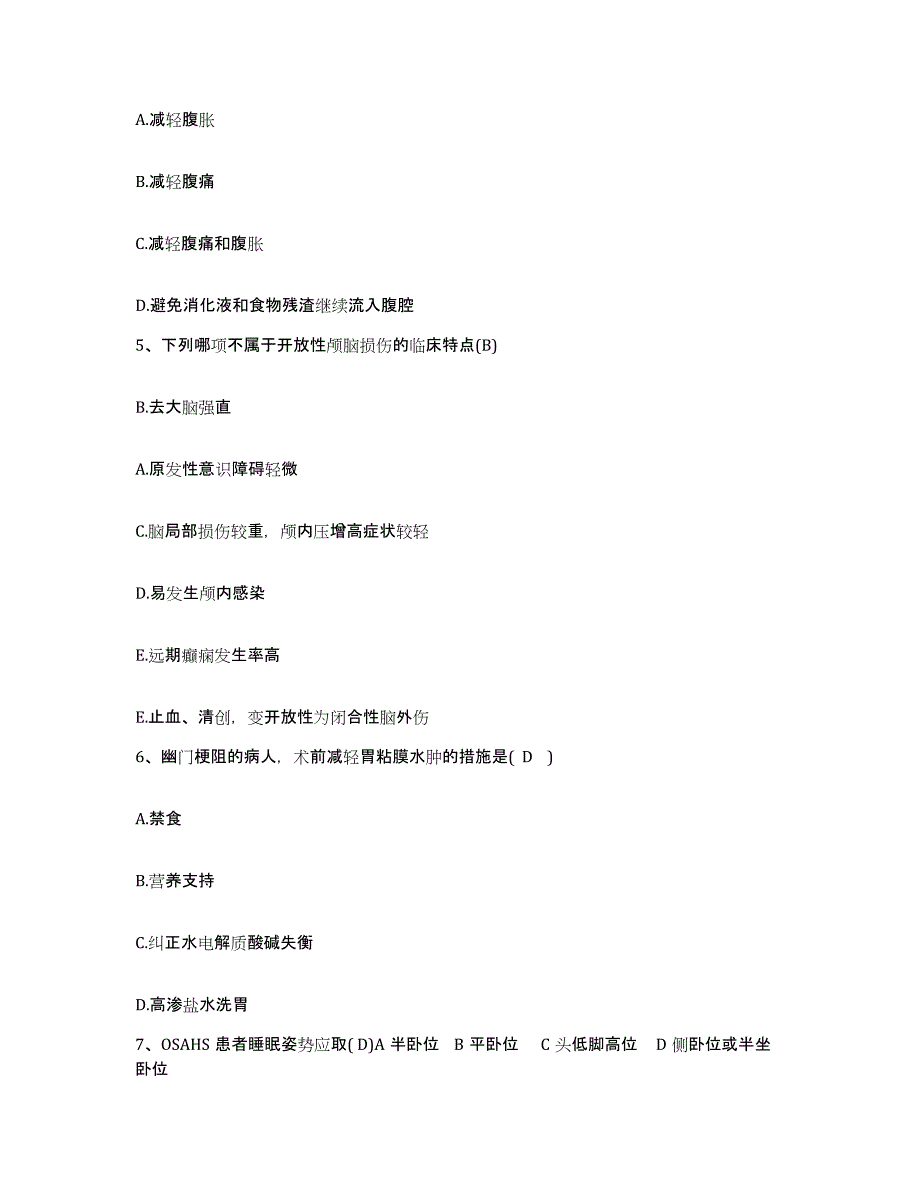 A.减轻腹胀

B.减轻腹痛

C.减轻腹痛和腹胀

D.避免消化液和食物残渣继续流入腹腔

5、下列哪项不属于开放性颅脑损伤的临床特点(B)

B.去大脑强直

A.原发性意识障碍轻微

C.脑局部损伤较重，颅内压增高症状较轻

D.易发生颅内感染

E.远期癫痫发生率高

E.止血、清创，变开放性为闭合性脑外伤

6、幽门梗阻的病人，术前减轻胃粘膜水肿的措施是( D )

A.禁食

B.营养支持

C.纠正水电解质酸碱失衡

D.高渗盐水洗胃

7、OSAHS 患者睡眠姿势应取( D)A 半卧位 B 平卧位 C 头低脚高位 D 侧卧位或半坐卧位